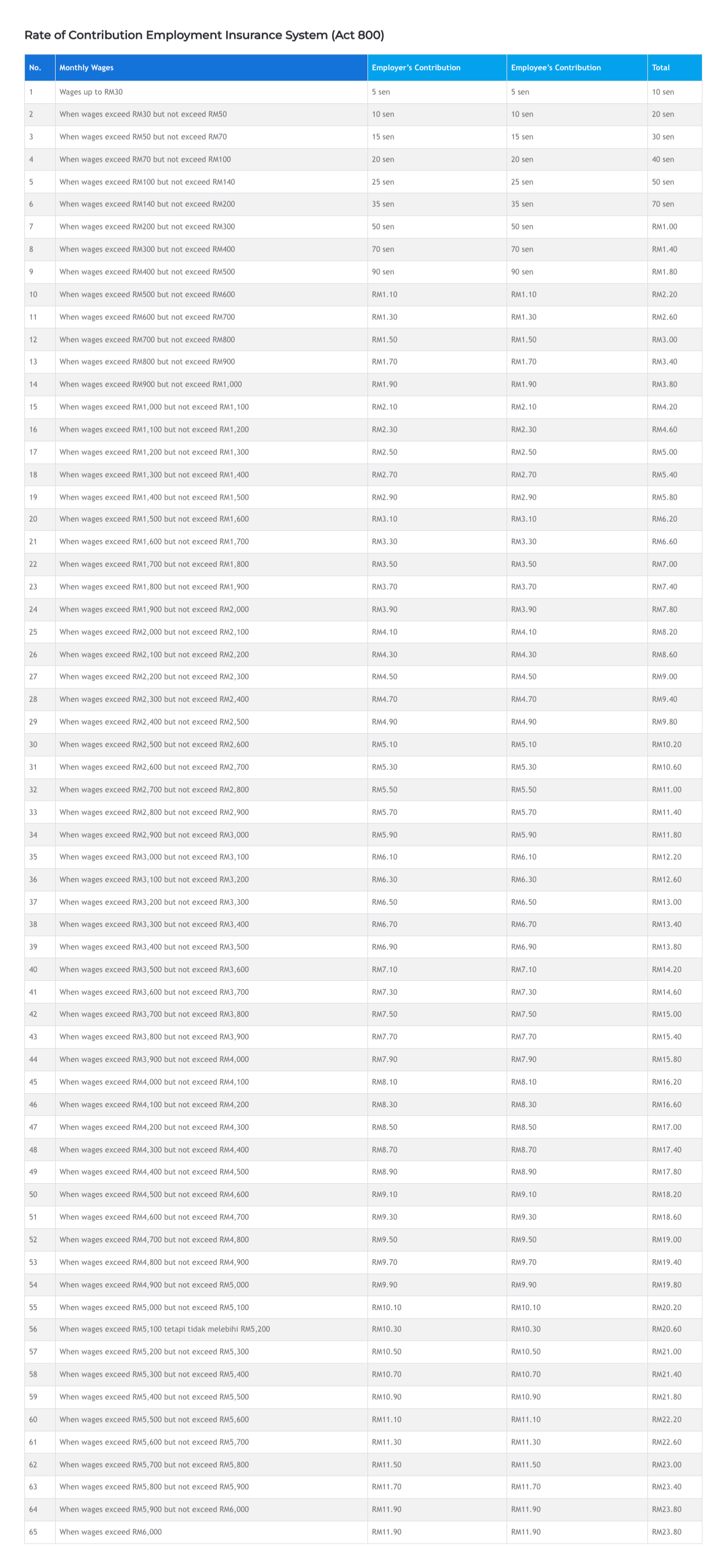 Rate of Contribution Employment Insurance System (Act 800)

| No. | Monthly Wages | Employer's Contribution | Employee's Contribution | Total |
|---|---|---|---|---|
| 1 | Wages up to RM30 | 5 sen | 5 sen | 10 sen |
| 2 | When wages exceed RM30 but not exceed RM50 | 10 sen | 10 sen | 20 sen |
| 3 | When wages exceed RM50 but not exceed RM70 | 15 sen | 15 sen | 30 sen |
| 4 | When wages exceed RM70 but not exceed RM100 | 20 sen | 20 sen | 40 sen |
| 5 | When wages exceed RM100 but not exceed RM140 | 25 sen | 25 sen | 50 sen |
| 6 | When wages exceed RM140 but not exceed RM200 | 35 sen | 35 sen | 70 sen |
| 7 | When wages exceed RM200 but not exceed RM300 | 50 sen | 50 sen | RM1.00 |
| 8 | When wages exceed RM300 but not exceed RM400 | 70 sen | 70 sen | RM1.40 |
| 9 | When wages exceed RM400 but not exceed RM500 | 90 sen | 90 sen | RM1.80 |
| 10 | When wages exceed RM500 but not exceed RM600 | RM1.10 | RM1.10 | RM2.20 |
| 11 | When wages exceed RM600 but not exceed RM700 | RM1.30 | RM1.30 | RM2.60 |
| 12 | When wages exceed RM700 but not exceed RM800 | RM1.50 | RM1.50 | RM3.00 |
| 13 | When wages exceed RM800 but not exceed RM900 | RM1.70 | RM1.70 | RM3.40 |
| 14 | When wages exceed RM900 but not exceed RM1,000 | RM1.90 | RM1.90 | RM3.80 |
| 15 | When wages exceed RM1,000 but not exceed RM1,100 | RM2.10 | RM2.10 | RM4.20 |
| 16 | When wages exceed RM1,100 but not exceed RM1,200 | RM2.30 | RM2.30 | RM4.60 |
| 17 | When wages exceed RM1,200 but not exceed RM1,300 | RM2.50 | RM2.50 | RM5.00 |
| 18 | When wages exceed RM1,300 but not exceed RM1,400 | RM2.70 | RM2.70 | RM5.40 |
| 19 | When wages exceed RM1,400 but not exceed RM1,500 | RM2.90 | RM2.90 | RM5.80 |
| 20 | When wages exceed RM1,500 but not exceed RM1,600 | RM3.10 | RM3.10 | RM6.20 |
| 21 | When wages exceed RM1,600 but not exceed RM1,700 | RM3.30 | RM3.30 | RM6.60 |
| 22 | When wages exceed RM1,700 but not exceed RM1,800 | RM3.50 | RM3.50 | RM7.00 |
| 23 | When wages exceed RM1,800 but not exceed RM1,900 | RM3.70 | RM3.70 | RM7.40 |
| 24 | When wages exceed RM1,900 but not exceed RM2,000 | RM3.90 | RM3.90 | RM7.80 |
| 25 | When wages exceed RM2,000 but not exceed RM2,100 | RM4.10 | RM4.10 | RM8.20 |
| 26 | When wages exceed RM2,100 but not exceed RM2,200 | RM4.30 | RM4.30 | RM8.60 |
| 27 | When wages exceed RM2,200 but not exceed RM2,300 | RM4.50 | RM4.50 | RM9.00 |
| 28 | When wages exceed RM2,300 but not exceed RM2,400 | RM4.70 | RM4.70 | RM9.40 |
| 29 | When wages exceed RM2,400 but not exceed RM2,500 | RM4.90 | RM4.90 | RM9.80 |
| 30 | When wages exceed RM2,500 but not exceed RM2,600 | RM5.10 | RM5.10 | RM10.20 |
| 31 | When wages exceed RM2,600 but not exceed RM2,700 | RM5.30 | RM5.30 | RM10.60 |
| 32 | When wages exceed RM2,700 but not exceed RM2,800 | RM5.50 | RM5.50 | RM11.00 |
| 33 | When wages exceed RM2,800 but not exceed RM2,900 | RM5.70 | RM5.70 | RM11.40 |
| 34 | When wages exceed RM2,900 but not exceed RM3,000 | RM5.90 | RM5.90 | RM11.80 |
| 35 | When wages exceed RM3,000 but not exceed RM3,100 | RM6.10 | RM6.10 | RM12.20 |
| 36 | When wages exceed RM3,100 but not exceed RM3,200 | RM6.30 | RM6.30 | RM12.60 |
| 37 | When wages exceed RM3,200 but not exceed RM3,300 | RM6.50 | RM6.50 | RM13.00 |
| 38 | When wages exceed RM3,300 but not exceed RM3,400 | RM6.70 | RM6.70 | RM13.40 |
| 39 | When wages exceed RM3,400 but not exceed RM3,500 | RM6.90 | RM6.90 | RM13.80 |
| 40 | When wages exceed RM3,500 but not exceed RM3,600 | RM7.10 | RM7.10 | RM14.20 |
| 41 | When wages exceed RM3,600 but not exceed RM3,700 | RM7.30 | RM7.30 | RM14.60 |
| 42 | When wages exceed RM3,700 but not exceed RM3,800 | RM7.50 | RM7.50 | RM15.00 |
| 43 | When wages exceed RM3,800 but not exceed RM3,900 | RM7.70 | RM7.70 | RM15.40 |
| 44 | When wages exceed RM3,900 but not exceed RM4,000 | RM7.90 | RM7.90 | RM15.80 |
| 45 | When wages exceed RM4,000 but not exceed RM4,100 | RM8.10 | RM8.10 | RM16.20 |
| 46 | When wages exceed RM4,100 but not exceed RM4,200 | RM8.30 | RM8.30 | RM16.60 |
| 47 | When wages exceed RM4,200 but not exceed RM4,300 | RM8.50 | RM8.50 | RM17.00 |
| 48 | When wages exceed RM4,300 but not exceed RM4,400 | RM8.70 | RM8.70 | RM17.40 |
| 49 | When wages exceed RM4,400 but not exceed RM4,500 | RM8.90 | RM8.90 | RM17.80 |
| 50 | When wages exceed RM4,500 but not exceed RM4,600 | RM9.10 | RM9.10 | RM18.20 |
| 51 | When wages exceed RM4,600 but not exceed RM4,700 | RM9.30 | RM9.30 | RM18.60 |
| 52 | When wages exceed RM4,700 but not exceed RM4,800 | RM9.50 | RM9.50 | RM19.00 |
| 53 | When wages exceed RM4,800 but not exceed RM4,900 | RM9.70 | RM9.70 | RM19.40 |
| 54 | When wages exceed RM4,900 but not exceed RM5,000 | RM9.90 | RM9.90 | RM19.80 |
| 55 | When wages exceed RM5,000 but not exceed RM5,100 | RM10.10 | RM10.10 | RM20.20 |
| 56 | When wages exceed RM5,100 tetapi tidak melebihi RM5,200 | RM10.30 | RM10.30 | RM20.60 |
| 57 | When wages exceed RM5,200 but not exceed RM5,300 | RM10.50 | RM10.50 | RM21.00 |
| 58 | When wages exceed RM5,300 but not exceed RM5,400 | RM10.70 | RM10.70 | RM21.40 |
| 59 | When wages exceed RM5,400 but not exceed RM5,500 | RM10.90 | RM10.90 | RM21.80 |
| 60 | When wages exceed RM5,500 but not exceed RM5,600 | RM11.10 | RM11.10 | RM22.20 |
| 61 | When wages exceed RM5,600 but not exceed RM5,700 | RM11.30 | RM11.30 | RM22.60 |
| 62 | When wages exceed RM5,700 but not exceed RM5,800 | RM11.50 | RM11.50 | RM23.00 |
| 63 | When wages exceed RM5,800 but not exceed RM5,900 | RM11.70 | RM11.70 | RM23.40 |
| 64 | When wages exceed RM5,900 but not exceed RM6,000 | RM11.90 | RM11.90 | RM23.80 |
| 65 | When wages exceed RM6,000 | RM11.90 | RM11.90 | RM23.80 |